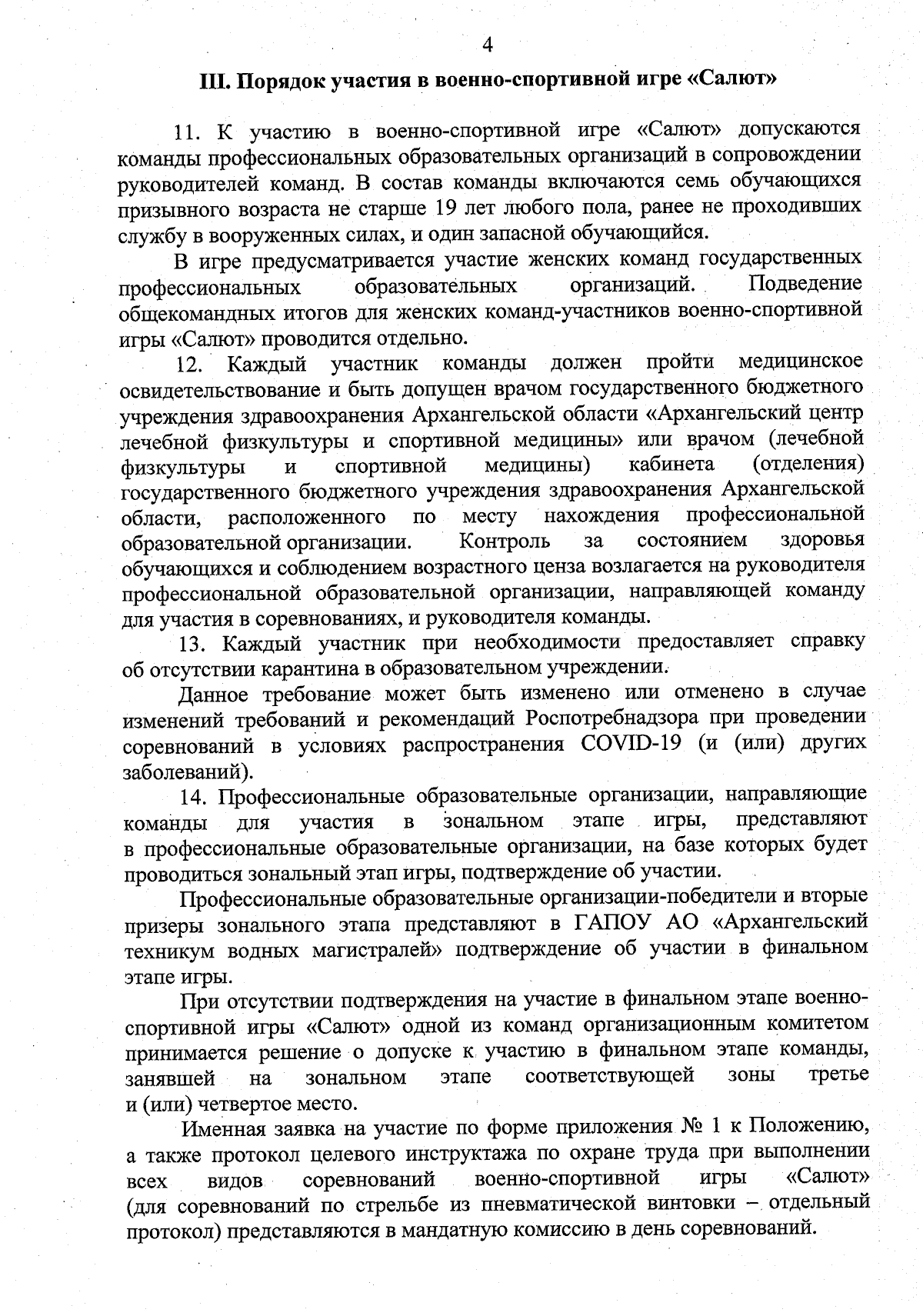 4

III. Порядок участия в военно-спортивной игре «Салют»

11. К участию в военно-спортивной игре «Салют» допускаются команды профессиональных образовательных организаций в сопровождении руководителей команд. В состав команды включаются семь обучающихся призывного возраста не старше 19 лет любого пола, ранее не проходивших службу в вооруженных силах, и один запасной обучающийся.

В игре предусматривается участие женских команд государственных профессиональных образовательных организаций. Подведение общекомандных итогов для женских команд-участников военно-спортивной игры «Салют» проводится отдельно.

12. Каждый участник команды должен пройти медицинское освидетельствование и быть допущен врачом государственного бюджетного учреждения здравоохранения Архангельской области «Архангельский центр лечебной физкультуры и спортивной медицины» или врачом (лечебной физкультуры и спортивной медицины) кабинета (отделения) государственного бюджетного учреждения здравоохранения Архангельской области, расположенного по месту нахождения профессиональной образовательной организации. Контроль за состоянием здоровья обучающихся и соблюдением возрастного ценза возлагается на руководителя профессиональной образовательной организации, направляющей команду для участия в соревнованиях, и руководителя команды.

13. Каждый участник при необходимости предоставляет справку об отсутствии карантина в образовательном учреждении.

Данное требование может быть изменено или отменено в случае изменений требований и рекомендаций Роспотребнадзора при проведении соревнований в условиях распространения COVID-19 (и (или) других заболеваний).

14. Профессиональные образовательные организации, направляющие команды для участия в зональном этапе игры, представляют в профессиональные образовательные организации, на базе которых будет проводиться зональный этап игры, подтверждение об участии.

Профессиональные образовательные организации-победители и вторые призеры зонального этапа представляют в ГАПОУ АО «Архангельский техникум водных магистралей» подтверждение об участии в финальном этапе игры.

При отсутствии подтверждения на участие в финальном этапе военно-спортивной игры «Салют» одной из команд организационным комитетом принимается решение о допуске к участию в финальном этапе команды, занявшей на зональном этапе соответствующей зоны третье и (или) четвертое место.

Именная заявка на участие по форме приложения № 1 к Положению, а также протокол целевого инструктажа по охране труда при выполнении всех видов соревнований военно-спортивной игры «Салют» (для соревнований по стрельбе из пневматической винтовки – отдельный протокол) представляются в мандатную комиссию в день соревнований.